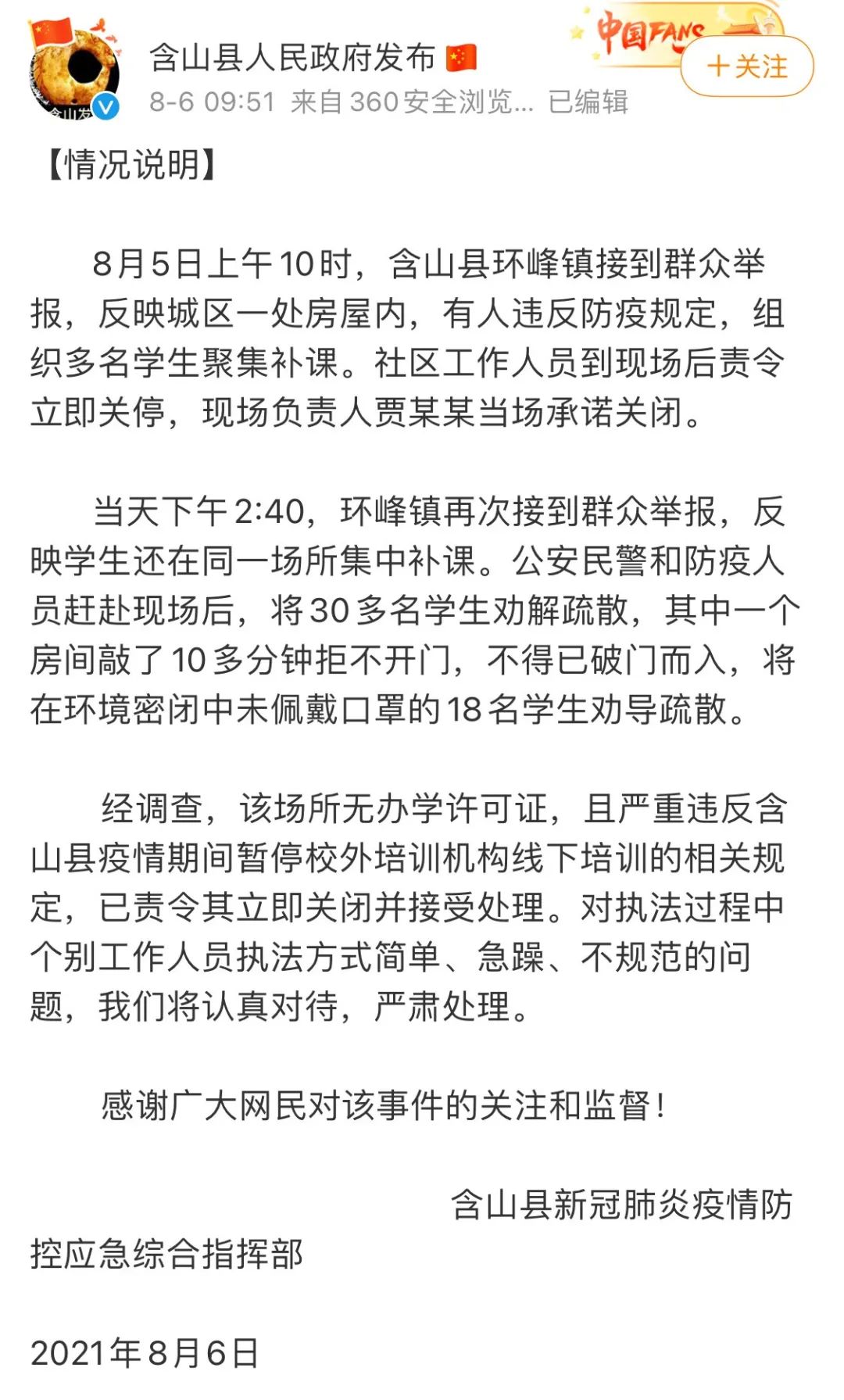 含山县人民政府发布

中国FANS

+关注

8-6 09:51 来自 360安全浏览... 已编辑

【情况说明】

8月5日上午10时，含山县环峰镇接到群众举报，反映城区一处房屋内，有人违反防疫规定，组织多名学生聚集补课。社区工作人员到现场后责令立即关停，现场负责人贾某某当场承诺关闭。

当天下午2:40，环峰镇再次接到群众举报，反映学生还在同一场所集中补课。公安民警和防疫人员赶赴现场后，将30多名学生劝解疏散，其中一个房间敲了10多分钟拒不开门，不得已破门而入，将在环境密闭中未佩戴口罩的18名学生劝导疏散。

经调查，该场所无办学许可证，且严重违反含山县疫情期间暂停校外培训机构线下培训的相关规定，已责令其立即关闭并接受处理。对执法过程中个别工作人员执法方式简单、急躁、不规范的问题，我们将认真对待，严肃处理。

感谢广大网民对该事件的关注和监督！

含山县新冠肺炎疫情防控应急综合指挥部

2021年8月6日